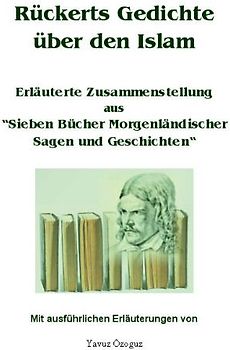 Rückerts Gedichte über den Islam

Erläuterte Zusammenstellung aus "Sieben Bücher Morgenländischer Sagen und Geschichten"

Mit ausführlichen Erläuterungen von

Yavuz Özoguz